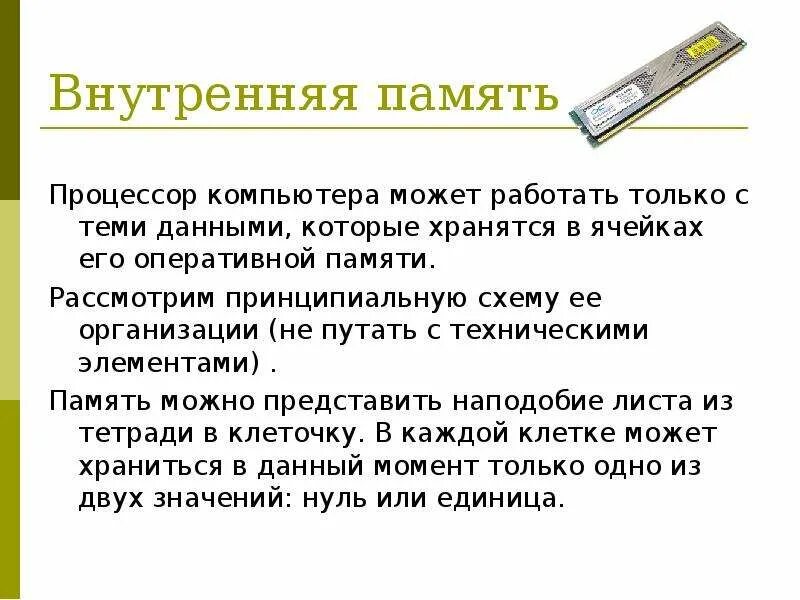 Внутренняя память

Процессор компьютера может работать только с теми данными, которые хранятся в ячейках его оперативной памяти.

Рассмотрим принципиальную схему ее организации (не путать с техническими элементами) .

Память можно представить наподобие листа из тетради в клеточку. В каждой клетке может храниться в данный момент только одно из двух значений: нуль или единица.